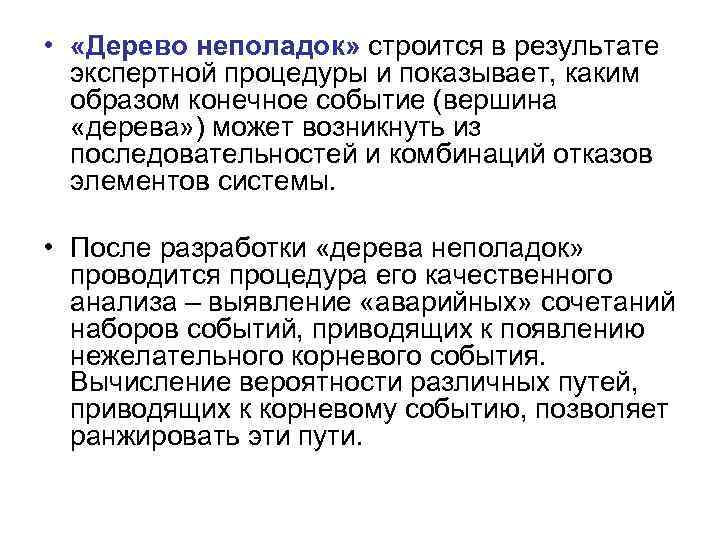 • «Дерево неполадок» строится в результате экспертной процедуры и показывает, каким образом конечное событие (вершина «дерева») может возникнуть из последовательностей и комбинаций отказов элементов системы.

• После разработки «дерева неполадок» проводится процедура его качественного анализа – выявление «аварийных» сочетаний наборов событий, приводящих к появлению нежелательного корневого события. Вычисление вероятности различных путей, приводящих к корневому событию, позволяет ранжировать эти пути.